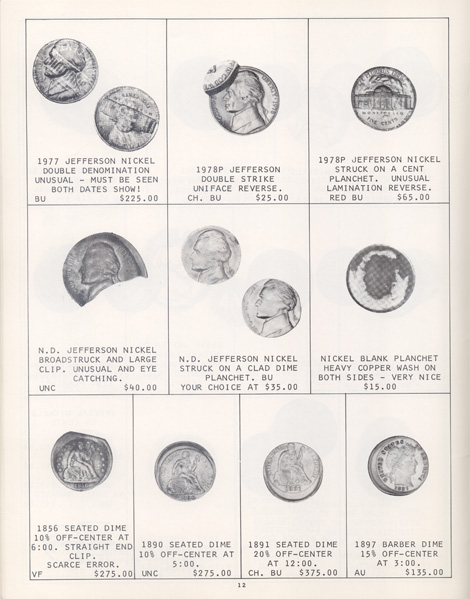 1977 JEFFERSON NICKEL DOUBLE DENOMINATION UNUSUAL - MUST BE SEEN BOTH DATES SHOW!
BU $225.00

1978P JEFFERSON DOUBLE STRIKE UNIFACE REVERSE.
CH. BU $25.00

1978P JEFFERSON NICKEL STRUCK ON A CENT PLANCHET. UNUSUAL LAMINATION REVERSE.
RED BU $65.00

N.D. JEFFERSON NICKEL BROADSTRUCK AND LARGE CLIP. UNUSUAL AND EYE CATCHING.
UNC $40.00

N.D. JEFFERSON NICKEL STRUCK ON A CLAD DIME PLANCHET. BU
YOUR CHOICE AT $35.00

NICKEL BLANK PLANCHET HEAVY COPPER WASH ON BOTH SIDES - VERY NICE
$15.00

1856 SEATED DIME 10% OFF-CENTER AT 6:00. STRAIGHT END CLIP. SCARCE ERROR.
VF $275.00

1890 SEATED DIME 10% OFF-CENTER AT 5:00.
UNC $275.00

1891 SEATED DIME 20% OFF-CENTER AT 12:00.
CH. BU $375.00

1897 BARBER DIME 15% OFF-CENTER AT 3:00.
AU $135.00

12